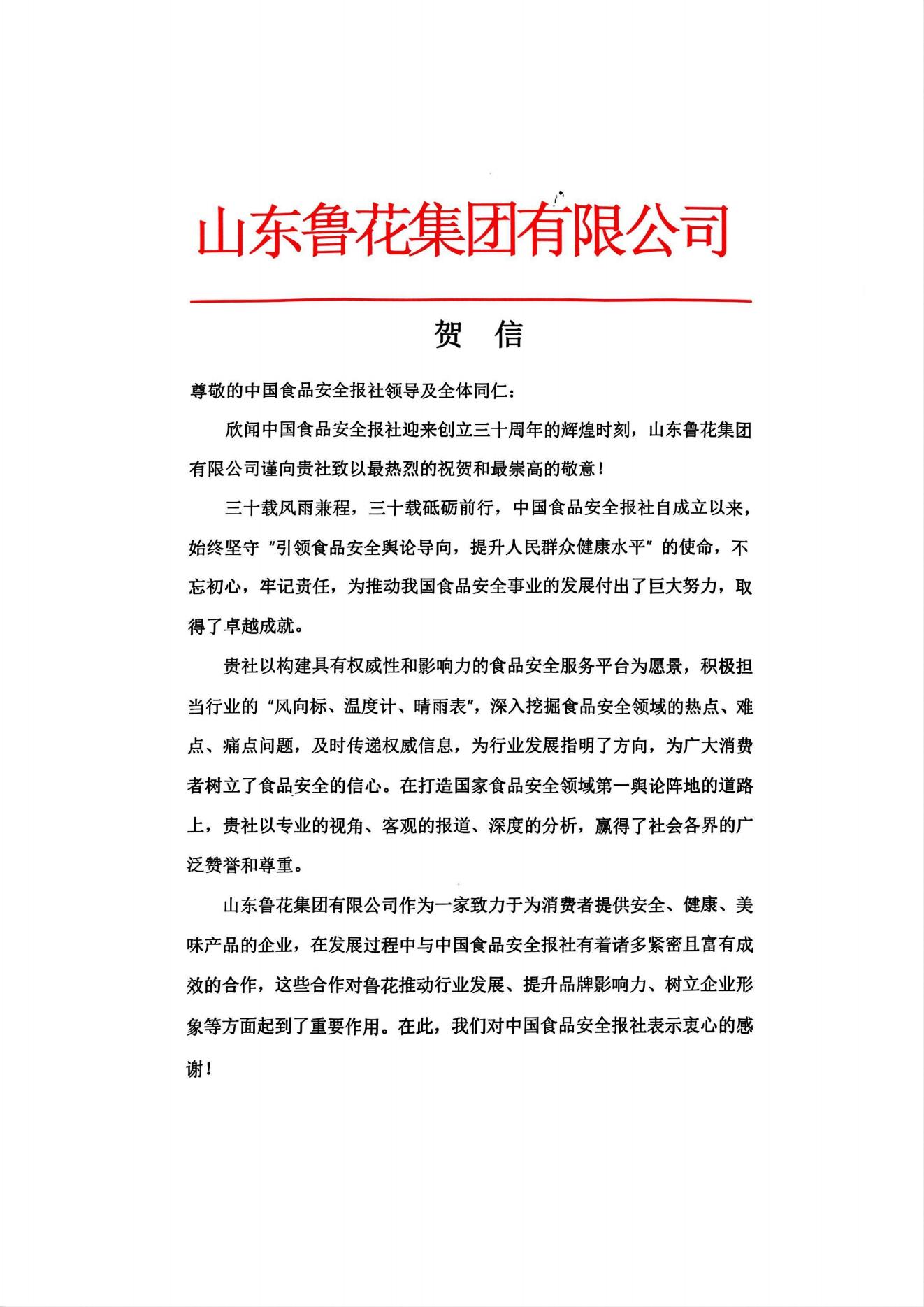 山东鲁花集团有限公司

贺 信

尊敬的中国食品安全报社领导及全体同仁：

欣闻中国食品安全报社迎来创立三十周年的辉煌时刻，山东鲁花集团有限公司谨向贵社致以最热烈的祝贺和最崇高的敬意！

三十载风雨兼程，三十载砥砺前行，中国食品安全报社自成立以来，始终坚守“引领食品安全舆论导向，提升人民群众健康水平”的使命，不忘初心，牢记责任，为推动我国食品安全事业的发展付出了巨大努力，取得了卓越成就。

贵社以构建具有权威性和影响力的食品安全服务平台为愿景，积极担当行业的“风向标、温度计、晴雨表”，深入挖掘食品安全领域的热点、难点、痛点问题，及时传递权威信息，为行业发展指明了方向，为广大消费者树立了食品安全的信心。在打造国家食品安全领域第一舆论阵地的道路上，贵社以专业的视角、客观的报道、深度的分析，赢得了社会各界的广泛赞誉和尊重。

山东鲁花集团有限公司作为一家致力于为消费者提供安全、健康、美味产品的企业，在发展过程中与中国食品安全报社有着诸多紧密且富有成效的合作，这些合作对鲁花推动行业发展、提升品牌影响力、树立企业形象等方面起到了重要作用。在此，我们对中国食品安全报社表示衷心的感谢！